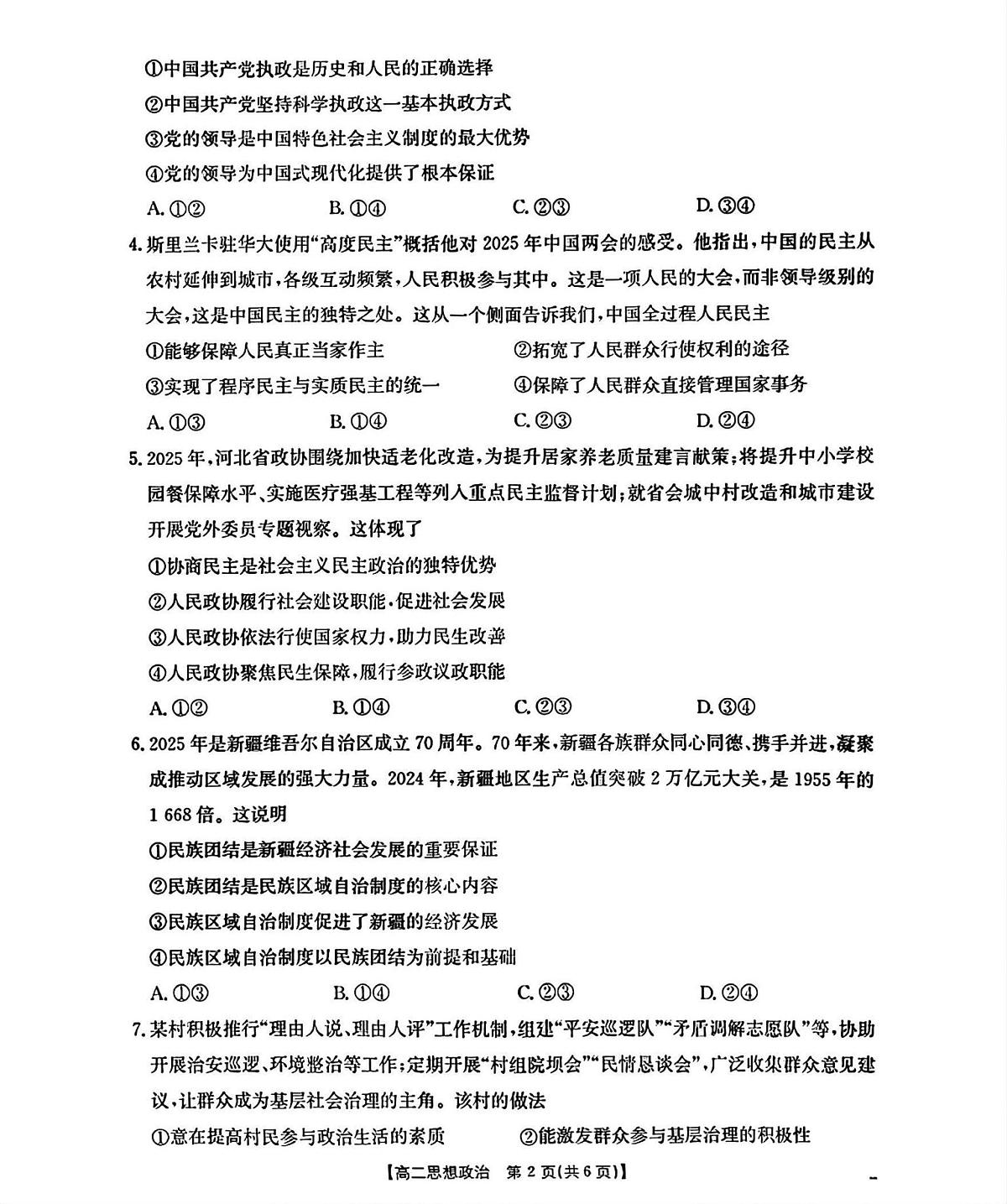 ①中国共产党执政是历史和人民的正确选择
②中国共产党坚持科学执政这一基本执政方式
③党的领导是中国特色社会主义制度的最大优势
④党的领导为中国式现代化提供了根本保证
A. ①②　　B. ①④　　C. ②③　　D. ③④

4. 斯里兰卡驻华大使用“高度民主”概括他对 2025 年中国两会的感受。他指出，中国的民主从农村延伸到城市，各级互动频繁，人民积极参与其中。这是一项人民的大会，而非领导级别的大会，这是中国民主的独特之处。这从一个侧面告诉我们，中国全过程人民民主
①能够保障人民真正当家作主　　②拓宽了人民群众行使权利的途径
③实现了程序民主与实质民主的统一　　④保障了人民群众直接管理国家事务
A. ①③　　B. ①④　　C. ②③　　D. ②④

5. 2025 年，河北省政协围绕加快适老化改造，为提升居家养老质量建言献策；将提升中小学校园餐保障水平、实施医疗强基工程等列入重点民主监督计划；就省会城中村改造和城市建设开展党外委员专题视察。这体现了
①协商民主是社会主义民主政治的独特优势
②人民政协履行社会建设职能，促进社会发展
③人民政协依法行使国家权力，助力民生改善
④人民政协聚焦民生保障，履行参政议政职能
A. ①②　　B. ①④　　C. ②③　　D. ③④

6. 2025 年是新疆维吾尔自治区成立 70 周年。70 年来，新疆各族群众同心同德、携手并进，凝聚成推动区域发展的强大力量。2024 年，新疆地区生产总值突破 2 万亿元大关，是 1955 年的 1 668 倍。这说明
①民族团结是新疆经济社会发展的重要保证
②民族团结是民族区域自治制度的核心内容
③民族区域自治制度促进了新疆的经济发展
④民族区域自治制度以民族团结为前提和基础
A. ①③　　B. ①④　　C. ②③　　D. ②④

7. 某村积极推行“理由人说、理由人评”工作机制，组建“平安巡逻队”“矛盾调解志愿队”等，协助开展治安巡逻、环境整治等工作；定期开展“村组院坝会”“民情恳谈会”，广泛收集群众意见建议，让群众成为基层社会治理的主角。该村的做法
①意在提高村民参与政治生活的素质　　②能激发群众参与基层治理的积极性

【高二思想政治　第 2 页(共 6 页)】